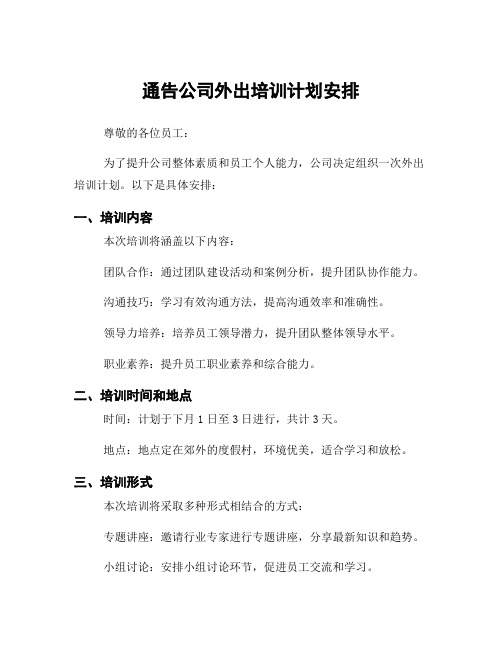 通告公司外出培训计划安排

尊敬的各位员工：

为了提升公司整体素质和员工个人能力，公司决定组织一次外出培训计划。以下是具体安排：

一、培训内容

本次培训将涵盖以下内容：

团队合作：通过团队建设活动和案例分析，提升团队协作能力。

沟通技巧：学习有效沟通方法，提高沟通效率和准确性。

领导力培养：培养员工领导潜力，提升团队整体领导水平。

职业素养：提升员工职业素养和综合能力。

二、培训时间和地点

时间：计划于下月 1 日至 3 日进行，共计 3 天。

地点：地点定在郊外的度假村，环境优美，适合学习和放松。

三、培训形式

本次培训将采取多种形式相结合的方式：

专题讲座：邀请行业专家进行专题讲座，分享最新知识和趋势。

小组讨论：安排小组讨论环节，促进员工交流和学习。